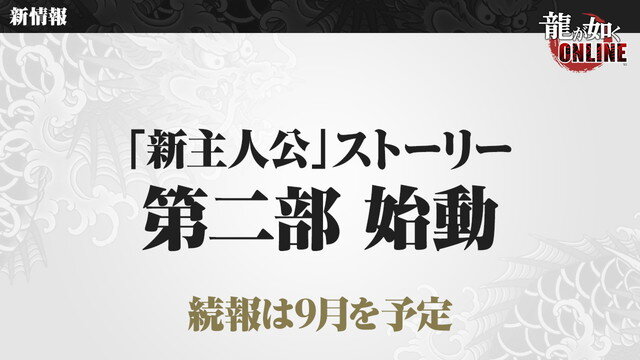 新情報

龍が如く ONLINE

「新主人公」ストーリー
第二部 始動

続報は9月を予定